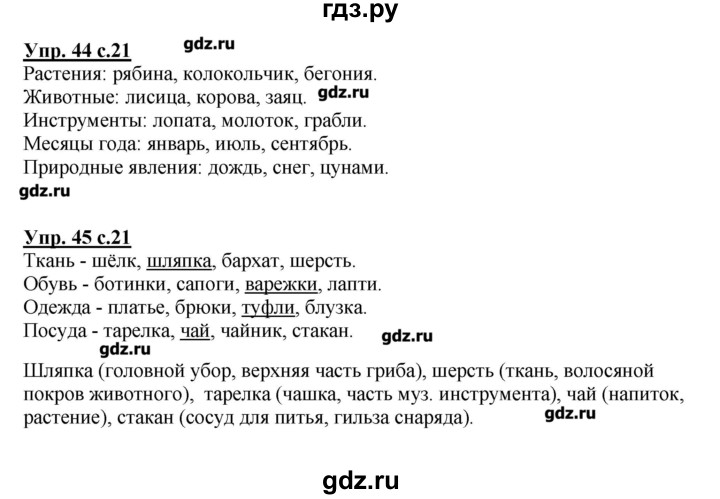 гдз.ру

Упр. 44 с.21 gdz.ru
Растения: рябина, колокольчик, бегония.
Животные: лисица, корова, заяц. gdz.ru
Инструменты: лопата, молоток, грабли.
Месяцы года: январь, июль, сентябрь.
Природные явления: дождь, снег, цунами.
gdz.ru

Упр. 45 с.21
Ткань - шёлк, шляпка, бархат, шерсть.
Обувь - ботинки, сапоги, варежки, лапти.
Одежда - платье, брюки, туфли, блузка.
Посуда - тарелка, чай, чайник, стакан. gdz.ru
gdz.ru
Шляпка (головной убор, верхняя часть гриба), шерсть (ткань, волосяной покров животного), тарелка (чашка, часть муз. инструмента), чай (напиток, растение), стакан (сосуд для питья, гильза снаряда). gdz.ru

gdz.ru